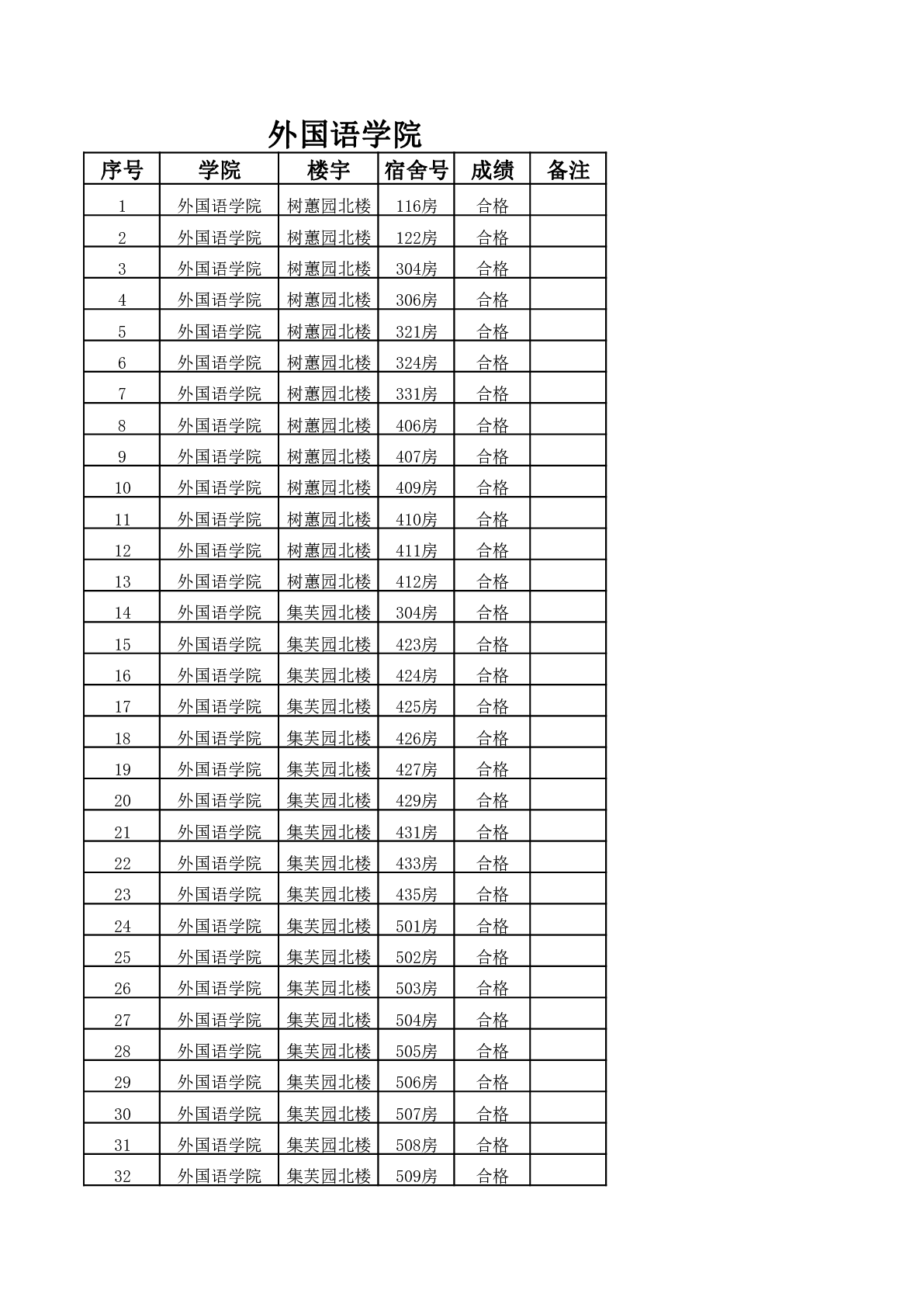 外国语学院

| 序号 | 学院 | 楼宇 | 宿舍号 | 成绩 | 备注 |
|---|---|---|---|---|---|
| 1 | 外国语学院 | 树蕙园北楼 | 116房 | 合格 | |
| 2 | 外国语学院 | 树蕙园北楼 | 122房 | 合格 | |
| 3 | 外国语学院 | 树蕙园北楼 | 304房 | 合格 | |
| 4 | 外国语学院 | 树蕙园北楼 | 306房 | 合格 | |
| 5 | 外国语学院 | 树蕙园北楼 | 321房 | 合格 | |
| 6 | 外国语学院 | 树蕙园北楼 | 324房 | 合格 | |
| 7 | 外国语学院 | 树蕙园北楼 | 331房 | 合格 | |
| 8 | 外国语学院 | 树蕙园北楼 | 406房 | 合格 | |
| 9 | 外国语学院 | 树蕙园北楼 | 407房 | 合格 | |
| 10 | 外国语学院 | 树蕙园北楼 | 409房 | 合格 | |
| 11 | 外国语学院 | 树蕙园北楼 | 410房 | 合格 | |
| 12 | 外国语学院 | 树蕙园北楼 | 411房 | 合格 | |
| 13 | 外国语学院 | 树蕙园北楼 | 412房 | 合格 | |
| 14 | 外国语学院 | 集芙园北楼 | 304房 | 合格 | |
| 15 | 外国语学院 | 集芙园北楼 | 423房 | 合格 | |
| 16 | 外国语学院 | 集芙园北楼 | 424房 | 合格 | |
| 17 | 外国语学院 | 集芙园北楼 | 425房 | 合格 | |
| 18 | 外国语学院 | 集芙园北楼 | 426房 | 合格 | |
| 19 | 外国语学院 | 集芙园北楼 | 427房 | 合格 | |
| 20 | 外国语学院 | 集芙园北楼 | 429房 | 合格 | |
| 21 | 外国语学院 | 集芙园北楼 | 431房 | 合格 | |
| 22 | 外国语学院 | 集芙园北楼 | 433房 | 合格 | |
| 23 | 外国语学院 | 集芙园北楼 | 435房 | 合格 | |
| 24 | 外国语学院 | 集芙园北楼 | 501房 | 合格 | |
| 25 | 外国语学院 | 集芙园北楼 | 502房 | 合格 | |
| 26 | 外国语学院 | 集芙园北楼 | 503房 | 合格 | |
| 27 | 外国语学院 | 集芙园北楼 | 504房 | 合格 | |
| 28 | 外国语学院 | 集芙园北楼 | 505房 | 合格 | |
| 29 | 外国语学院 | 集芙园北楼 | 506房 | 合格 | |
| 30 | 外国语学院 | 集芙园北楼 | 507房 | 合格 | |
| 31 | 外国语学院 | 集芙园北楼 | 508房 | 合格 | |
| 32 | 外国语学院 | 集芙园北楼 | 509房 | 合格 | |